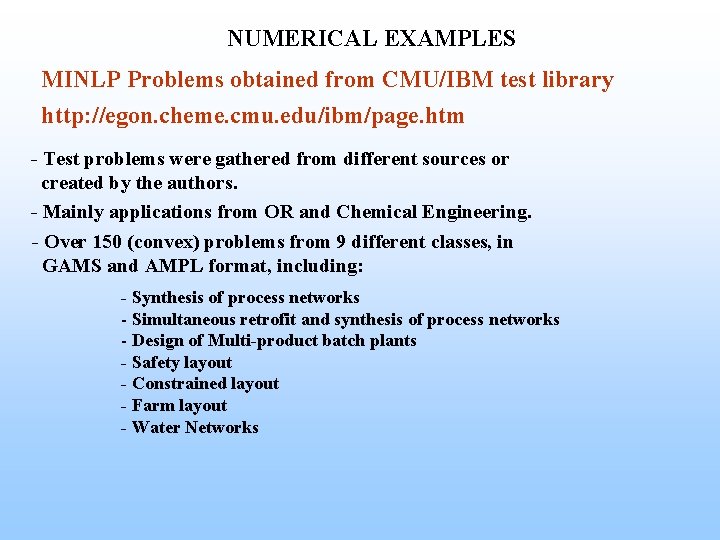 NUMERICAL EXAMPLES

MINLP Problems obtained from CMU/IBM test library

http://egon.cheme.cmu.edu/ibm/page.htm

- Test problems were gathered from different sources or created by the authors.

- Mainly applications from OR and Chemical Engineering.

- Over 150 (convex) problems from 9 different classes, in GAMS and AMPL format, including:

- Synthesis of process networks
- Simultaneous retrofit and synthesis of process networks
- Design of Multi-product batch plants
- Safety layout
- Constrained layout
- Farm layout
- Water Networks